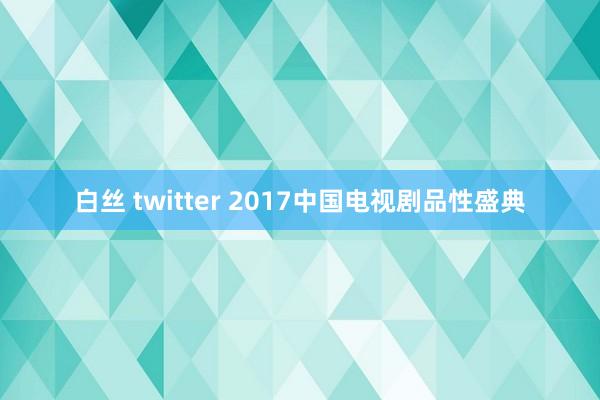 白丝 twitter 2017中国电视剧品性盛典